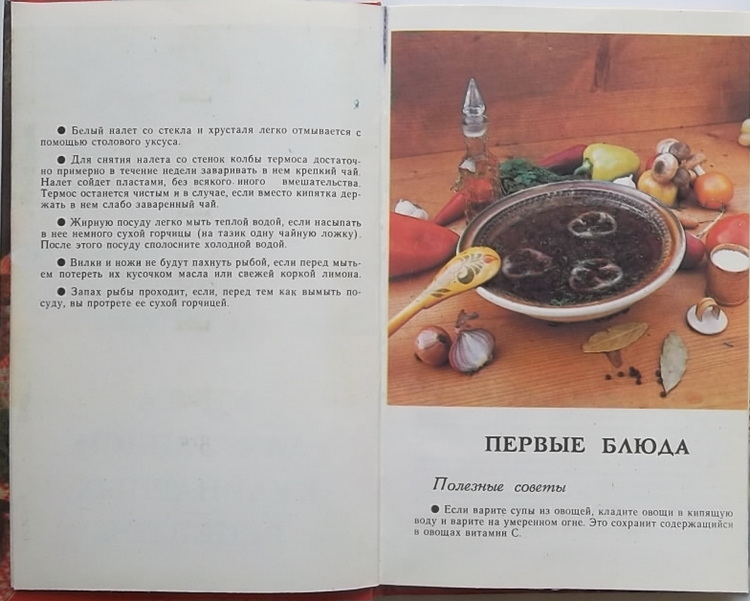 ● Белый налет со стекла и хрусталя легко отмывается с помощью столового уксуса.

● Для снятия налета со стенок колбы термоса достаточно примерно в течение недели заваривать в нем крепкий чай. Налет сойдет пластами, без всякого иного вмешательства. Термос останется чистым и в случае, если вместо кипятка держать в нем слабо заваренный чай.

● Жирную посуду легко мыть теплой водой, если насыпать в нее немного сухой горчицы (на тазик одну чайную ложку). После этого посуду сполосните холодной водой.

● Вилки и ножи не будут пахнуть рыбой, если перед мытьем потереть их кусочком масла или свежей коркой лимона.

● Запах рыбы проходит, если, перед тем как вымыть посуду, вы протрете ее сухой горчицей.

ПЕРВЫЕ БЛЮДА

Полезные советы

● Если варите супы из овощей, кладите овощи в кипящую воду и варите на умеренном огне. Это сохранит содержащийся в овощах витамин С.